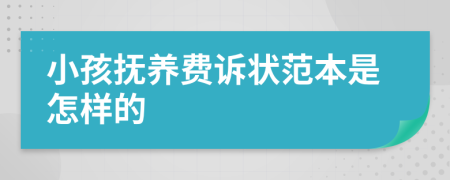 小孩抚养费诉状范本是怎样的